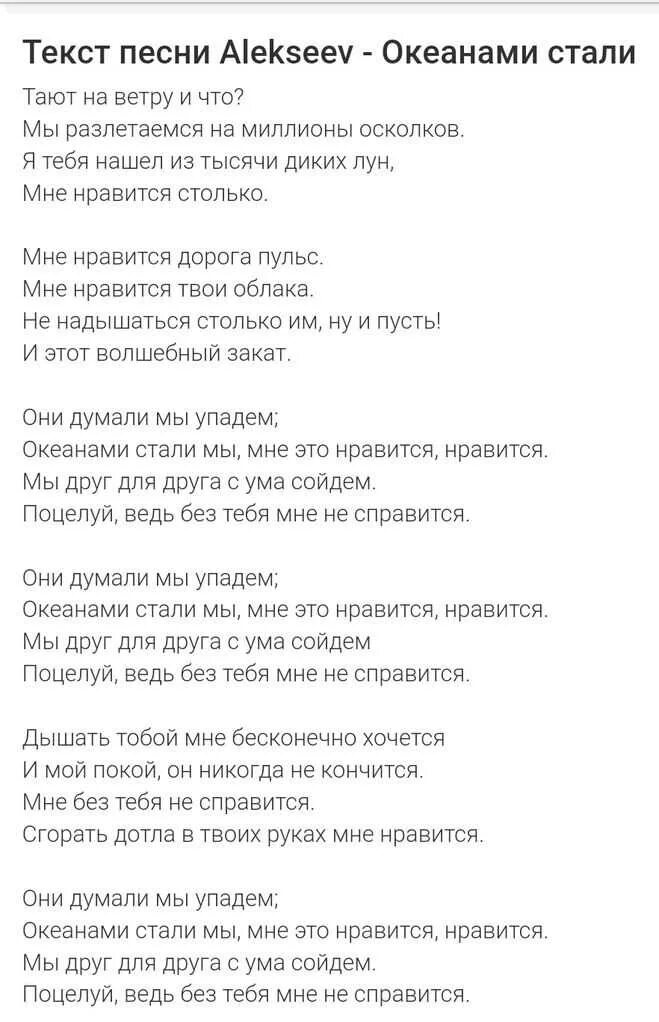 Текст песни Alekseev - Океанами стали

Тают на ветру и что?
Мы разлетаемся на миллионы осколков.
Я тебя нашел из тысячи диких лун,
Мне нравится столько.

Мне нравится дорога пульс.
Мне нравится твои облака.
Не надышаться столько им, ну и пусть!
И этот волшебный закат.

Они думали мы упадем;
Океанами стали мы, мне это нравится, нравится.
Мы друг для друга с ума сойдем.
Поцелуй, ведь без тебя мне не справится.

Они думали мы упадем;
Океанами стали мы, мне это нравится, нравится.
Мы друг для друга с ума сойдем
Поцелуй, ведь без тебя мне не справится.

Дышать тобой мне бесконечно хочется
И мой покой, он никогда не кончится.
Мне без тебя не справится.
Сгорать дотла в твоих руках мне нравится.

Они думали мы упадем;
Океанами стали мы, мне это нравится, нравится.
Мы друг для друга с ума сойдем.
Поцелуй, ведь без тебя мне не справится.